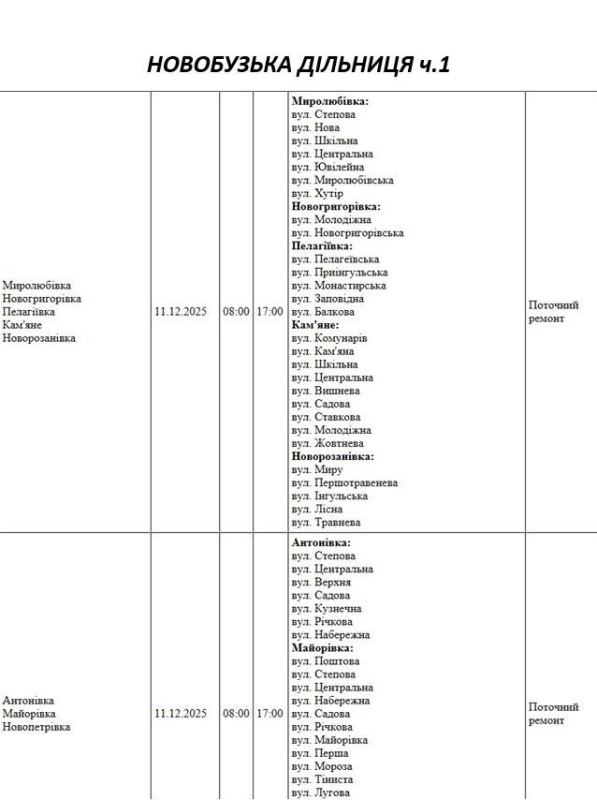 НОВОБУЗЬКА ДІЛЬНИЦЯ ч.1

| | | | | | |
|---|---|---|---|---|---|
| Миролюбівка Новогригорівка Пелагіївка Кам'яне Новорозанівка | 11.12.2025 | 08:00 | 17:00 | **Миролюбівка:** вул. Степова вул. Нова вул. Шкільна вул. Центральна вул. Ювілейна вул. Миролюбівська вул. Хутір **Новогригорівка:** вул. Молодіжна вул. Новогригорівська **Пелагіївка:** вул. Пелагеївська вул. Приінгульська вул. Монастирська вул. Заповідна вул. Балкова **Кам'яне:** вул. Комунарів вул. Кам'яна вул. Шкільна вул. Центральна вул. Вишнева вул. Садова вул. Ставкова вул. Молодіжна вул. Жовтнева **Новорозанівка:** вул. Миру вул. Першотравенева вул. Інгульська вул. Лісна вул. Травнева | Поточний ремонт |
| Антонівка Майорівка Новопетрівка | 11.12.2025 | 08:00 | 17:00 | **Антонівка:** вул. Степова вул. Центральна вул. Верхня вул. Садова вул. Кузнечна вул. Річкова вул. Набережна **Майорівка:** вул. Поштова вул. Степова вул. Центральна вул. Набережна вул. Садова вул. Річкова вул. Майорівка вул. Перша вул. Мороза вул. Тіниста вул. Лугова | Поточний ремонт |